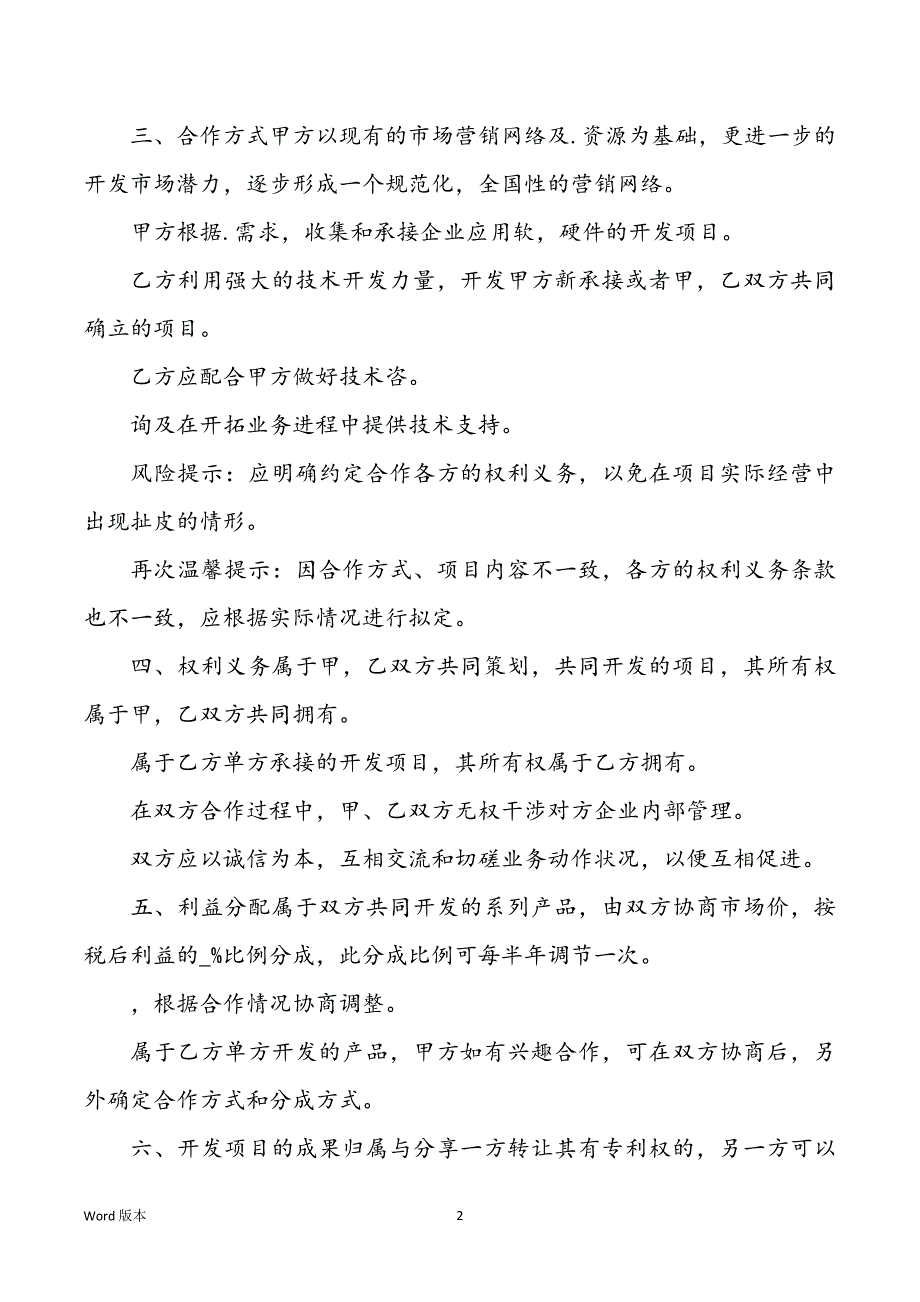 三、合作方式甲方以现有的市场营销网络及.资源为基础，更进一步的开发市场潜力，逐步形成一个规范化，全国性的营销网络。

甲方根据.需求，收集和承接企业应用软，硬件的开发项目。

乙方利用强大的技术开发力量，开发甲方新承接或者甲，乙双方共同确立的项目。

乙方应配合甲方做好技术咨。

询及在开拓业务进程中提供技术支持。

风险提示：应明确约定合作各方的权利义务，以免在项目实际经营中出现扯皮的情形。

再次温馨提示：因合作方式、项目内容不一致，各方的权利义务条款也不一致，应根据实际情况进行拟定。

四、权利义务属于甲，乙双方共同策划，共同开发的项目，其所有权属于甲，乙双方共同拥有。

属于乙方单方承接的开发项目，其所有权属于乙方拥有。

在双方合作过程中，甲、乙双方无权干涉对方企业内部管理。

双方应以诚信为本，互相交流和切磋业务动作状况，以便互相促进。

五、利益分配属于双方共同开发的系列产品，由双方协商市场价，按税后利益的_%比例分成，此分成比例可每半年调节一次。

，根据合作情况协商调整。

属于乙方单方开发的产品，甲方如有兴趣合作，可在双方协商后，另外确定合作方式和分成方式。

六、开发项目的成果归属与分享一方转让其有专利权的，另一方可以

Word 版本

2